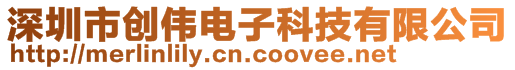 深圳市创伟电子科技有限公司
http://merlinlily.cn.coovee.net